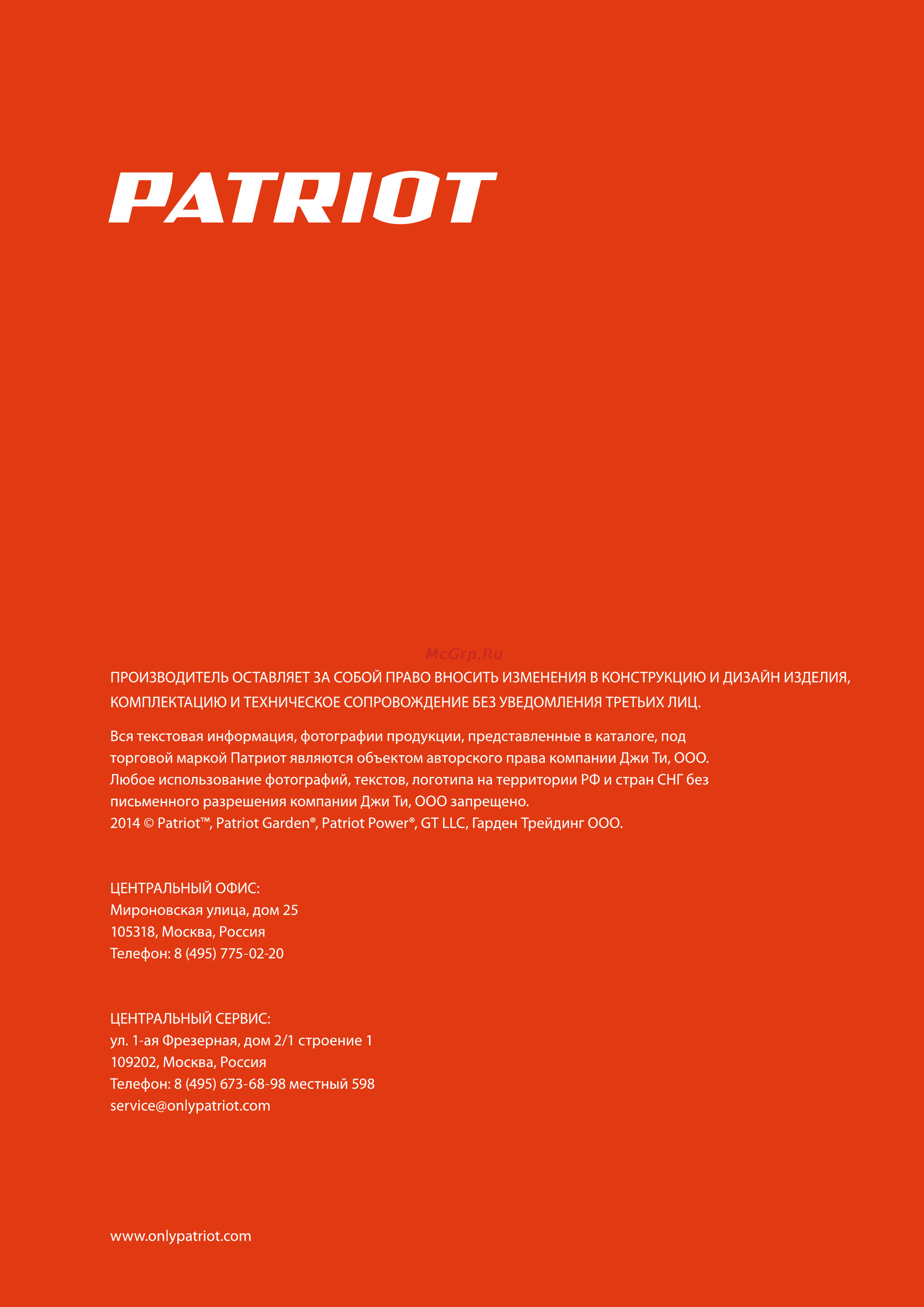 PATRIOT

McGrp.Ru

ПРОИЗВОДИТЕЛЬ ОСТАВЛЯЕТ ЗА СОБОЙ ПРАВО ВНОСИТЬ ИЗМЕНЕНИЯ В КОНСТРУКЦИЮ И ДИЗАЙН ИЗДЕЛИЯ, КОМПЛЕКТАЦИЮ И ТЕХНИЧЕСКОЕ СОПРОВОЖДЕНИЕ БЕЗ УВЕДОМЛЕНИЯ ТРЕТЬИХ ЛИЦ.

Вся текстовая информация, фотографии продукции, представленные в каталоге, под торговой маркой Патриот являются объектом авторского права компании Джи Ти, ООО. Любое использование фотографий, текстов, логотипа на территории РФ и стран СНГ без письменного разрешения компании Джи Ти, ООО запрещено.
2014 © Patriot™, Patriot Garden®, Patriot Power®, GT LLC, Гарден Трейдинг ООО.

ЦЕНТРАЛЬНЫЙ ОФИС:
Мироновская улица, дом 25
105318, Москва, Россия
Телефон: 8 (495) 775-02-20

ЦЕНТРАЛЬНЫЙ СЕРВИС:
ул. 1-ая Фрезерная, дом 2/1 строение 1
109202, Москва, Россия
Телефон: 8 (495) 673-68-98 местный 598
service@onlypatriot.com

www.onlypatriot.com